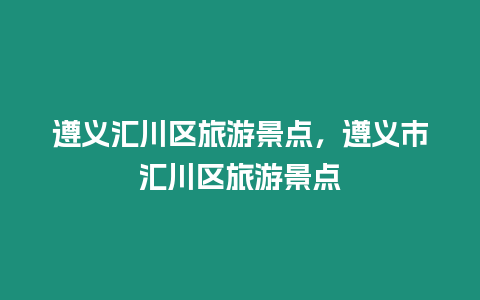 遵义汇川区旅游景点，遵义市汇川区旅游景点